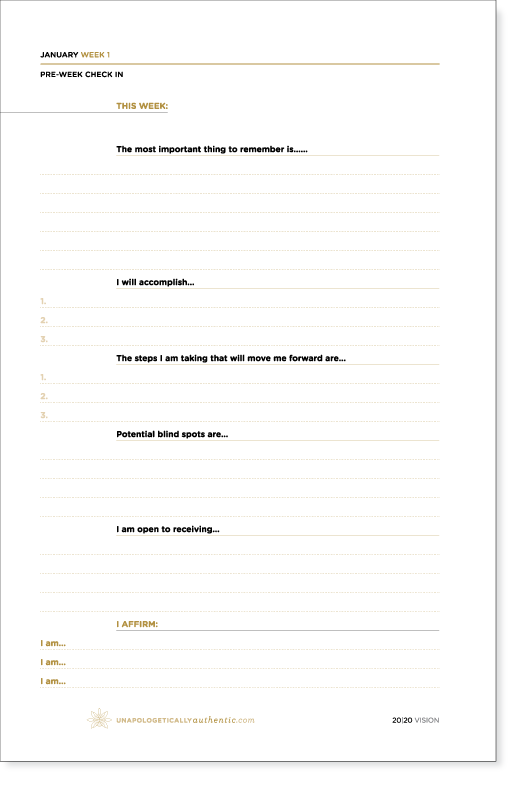 JANUARY WEEK 1

PRE-WEEK CHECK IN

THIS WEEK:

The most important thing to remember is......

I will accomplish...

1.

2.

3.

The steps I am taking that will move me forward are...

1.

2.

3.

Potential blind spots are...

I am open to receiving...

I AFFIRM:

I am...

I am...

I am...

UNAPOLOGETICALLYauthentic.com

20|20 VISION